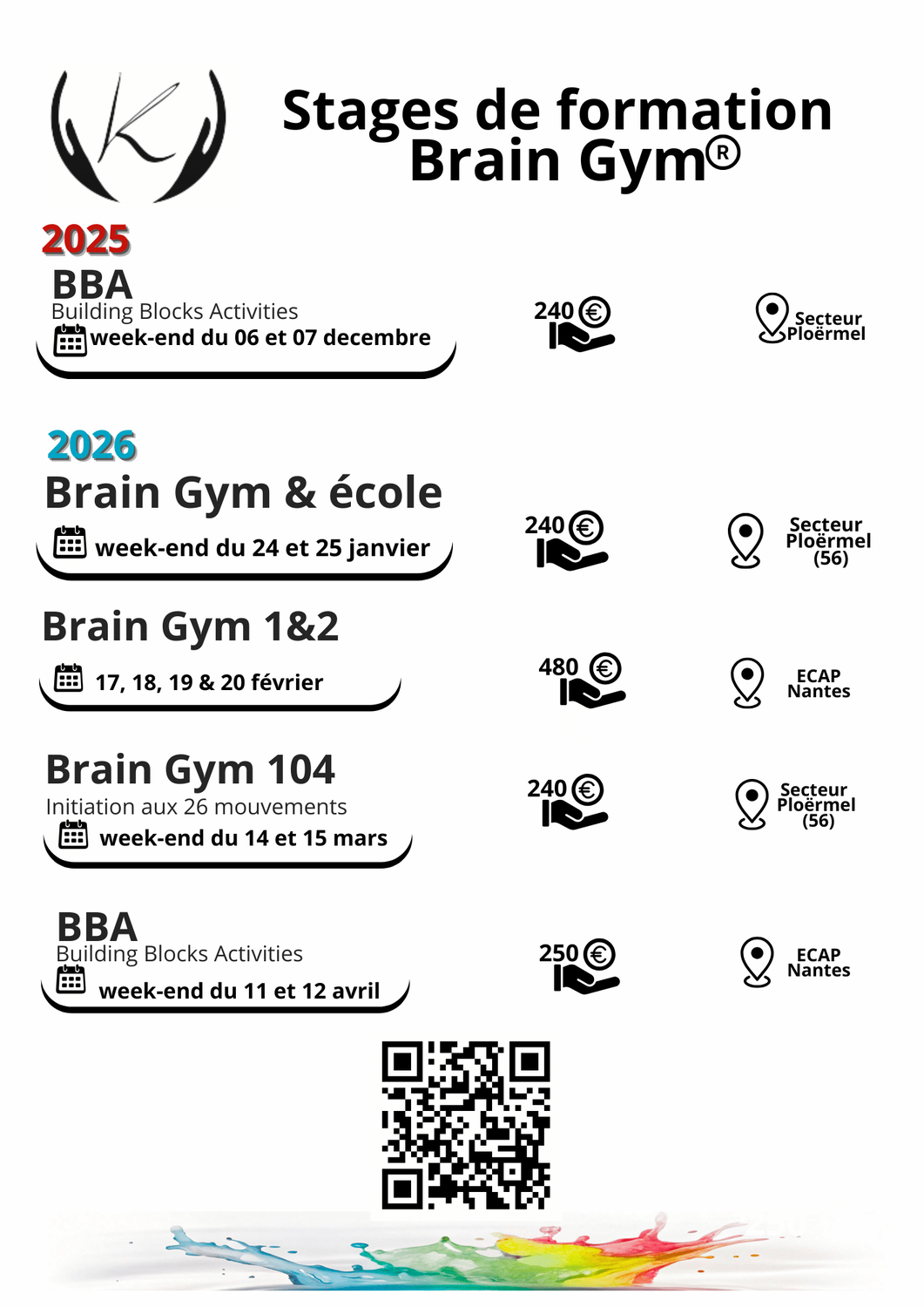 K

Stages de formation
Brain Gym®

2025

BBA
Building Blocks Activities
week-end du 06 et 07 decembre

240 €

Secteur Ploërmel

2026

Brain Gym & école
week-end du 24 et 25 janvier

240 €

Secteur Ploërmel (56)

Brain Gym 1&2
17, 18, 19 & 20 février

480 €

ECAP Nantes

Brain Gym 104
Initiation aux 26 mouvements
week-end du 14 et 15 mars

240 €

Secteur Ploërmel (56)

BBA
Building Blocks Activities
week-end du 11 et 12 avril

250 €

ECAP Nantes